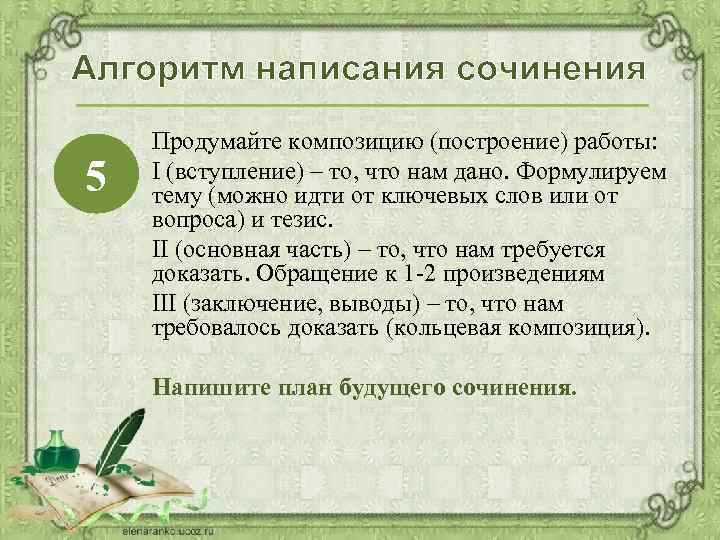 Алгоритм написания сочинения

5

Продумайте композицию (построение) работы:

I (вступление) – то, что нам дано. Формулируем тему (можно идти от ключевых слов или от вопроса) и тезис.

II (основная часть) – то, что нам требуется доказать. Обращение к 1-2 произведениям

III (заключение, выводы) – то, что нам требовалось доказать (кольцевая композиция).

Напишите план будущего сочинения.

elenaranko.ucoz.ru